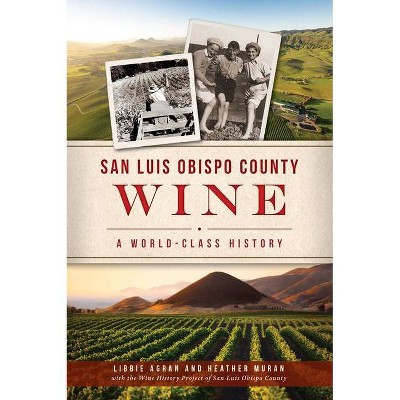 SAN LUIS OBISPO COUNTY
WINE

A WORLD-CLASS HISTORY

LIBBIE AGRAN AND HEATHER MURAN
with the Wine History Project of San Luis Obispo County